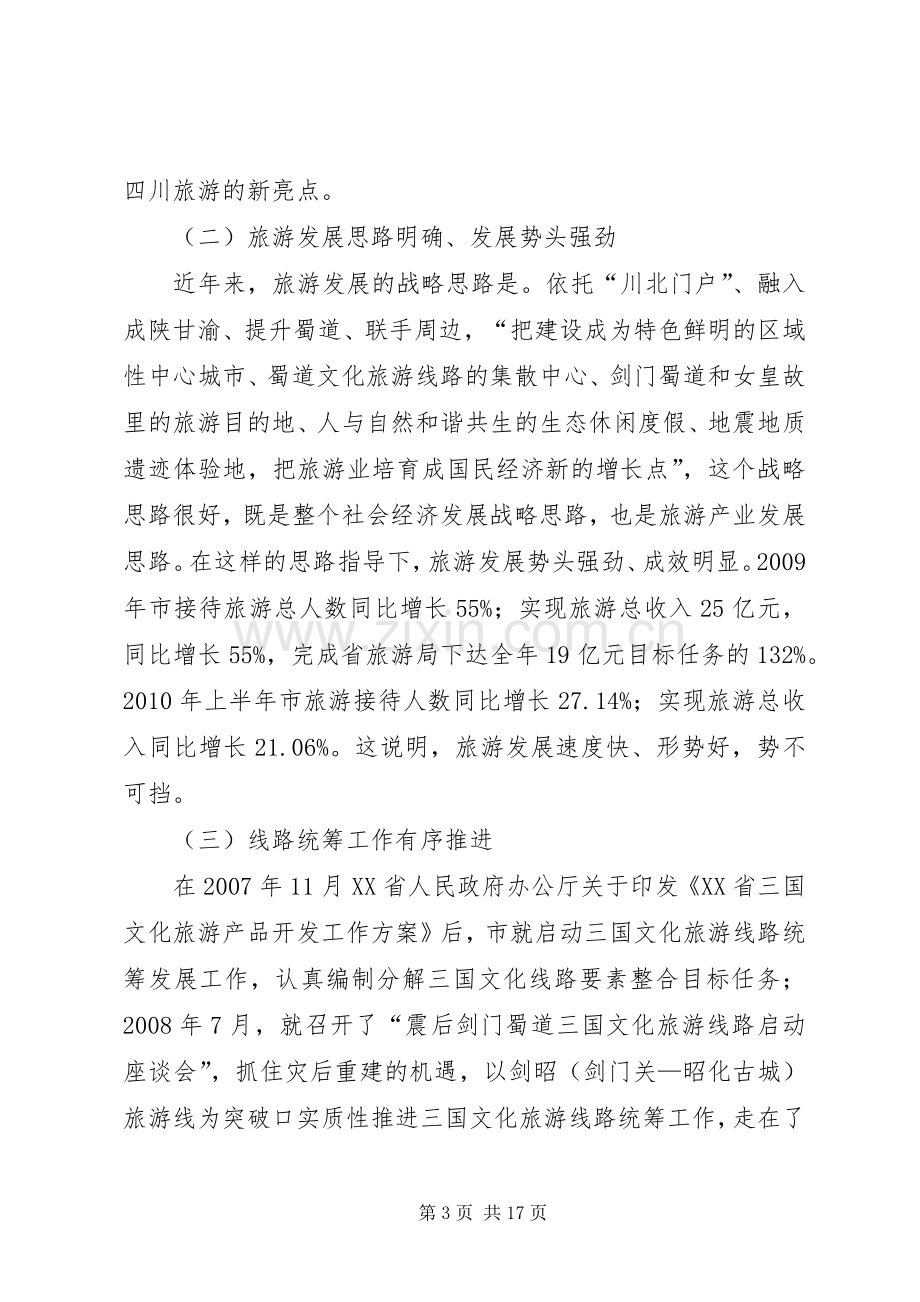 四川旅游的新亮点。

（二）旅游发展思路明确、发展势头强劲

近年来，旅游发展的战略思路是。依托“川北门户”、融入成陕甘渝、提升蜀道、联手周边，“把建设成为特色鲜明的区域性中心城市、蜀道文化旅游线路的集散中心、剑门蜀道和女皇故里的旅游目的地、人与自然和谐共生的生态休闲度假、地震地质遗迹体验地，把旅游业培育成国民经济新的增长点”，这个战略思路很好，既是整个社会经济发展战略思路，也是旅游产业发展思路。在这样的思路指导下，旅游发展势头强劲、成效明显。2009年市接待旅游总人数同比增长55%；实现旅游总收入25亿元，同比增长55%，完成省旅游局下达全年19亿元目标任务的132%。2010年上半年市旅游接待人数同比增长27.14%；实现旅游总收入同比增长21.06%。这说明，旅游发展速度快、形势好，势不可挡。

（三）线路统筹工作有序推进

在2007年11月XX省人民政府办公厅关于印发《XX省三国文化旅游产品开发工作方案》后，市就启动三国文化旅游线路统筹发展工作，认真编制分解三国文化线路要素整合目标任务；2008年7月，就召开了“震后剑门蜀道三国文化旅游线路启动座谈会”，抓住灾后重建的机遇，以剑昭（剑门关—昭化古城）旅游线为突破口实质性推进三国文化旅游线路统筹工作，走在了

第3页 共17页

www.zixin.com.cn